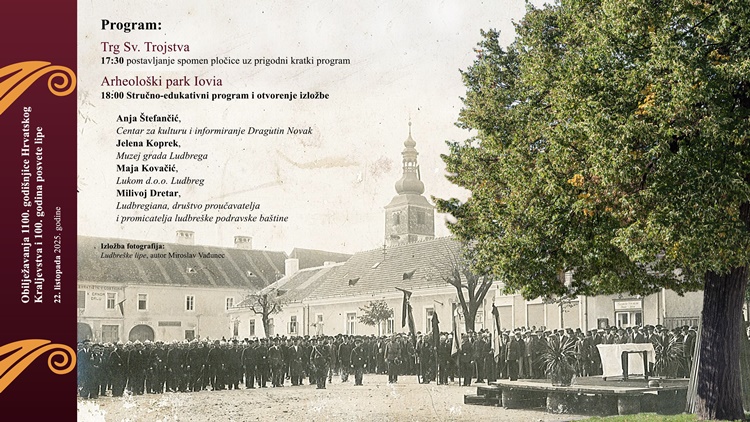 Obilježavanja 1100. godišnjice Hrvatskog Kraljevstva i 100. godina posvete lipe

22. listopada 2025. godine

Program:

Trg Sv. Trojstva

17:30 postavljanje spomen pločice uz prigodni kratki program

Arheološki park Iovia

18:00 Stručno-edukativni program i otvorenje izložbe

Anja Štefančić,
Centar za kulturu i informiranje Dragutin Novak
Jelena Koprek,
Muzej grada Ludbrega
Maja Kovačić,
Lukom d.o.o. Ludbreg
Milivoj Dretar,
Ludbregiana, društvo proučavatelja
i promicatelja ludbreške podravske baštine

Izložba fotografija:
Ludbreške lipe, autor Miroslav Vađunec